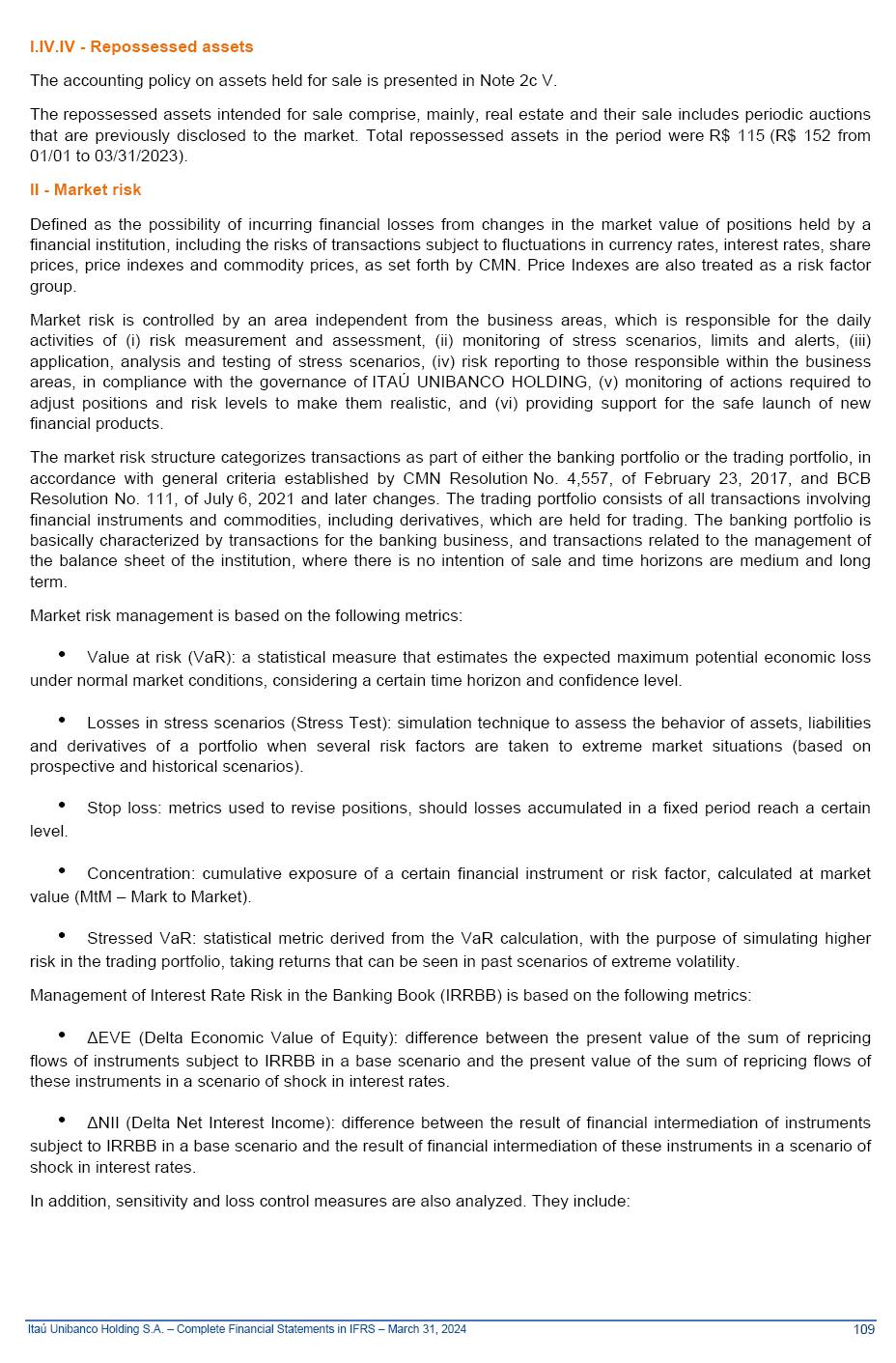 I.IV.IV - Repossessed assets

The accounting policy on assets held for sale is presented in Note 2c V.

The repossessed assets intended for sale comprise, mainly, real estate and their sale includes periodic auctions that are previously disclosed to the market. Total repossessed assets in the period were R$ 115 (R$ 152 from 01/01 to 03/31/2023).

II - Market risk

Defined as the possibility of incurring financial losses from changes in the market value of positions held by a financial institution, including the risks of transactions subject to fluctuations in currency rates, interest rates, share prices, price indexes and commodity prices, as set forth by CMN. Price Indexes are also treated as a risk factor group.

Market risk is controlled by an area independent from the business areas, which is responsible for the daily activities of (i) risk measurement and assessment, (ii) monitoring of stress scenarios, limits and alerts, (iii) application, analysis and testing of stress scenarios, (iv) risk reporting to those responsible within the business areas, in compliance with the governance of ITAÚ UNIBANCO HOLDING, (v) monitoring of actions required to adjust positions and risk levels to make them realistic, and (vi) providing support for the safe launch of new financial products.

The market risk structure categorizes transactions as part of either the banking portfolio or the trading portfolio, in accordance with general criteria established by CMN Resolution No. 4,557, of February 23, 2017, and BCB Resolution No. 111, of July 6, 2021 and later changes. The trading portfolio consists of all transactions involving financial instruments and commodities, including derivatives, which are held for trading. The banking portfolio is basically characterized by transactions for the banking business, and transactions related to the management of the balance sheet of the institution, where there is no intention of sale and time horizons are medium and long term.

Market risk management is based on the following metrics:

• Value at risk (VaR): a statistical measure that estimates the expected maximum potential economic loss under normal market conditions, considering a certain time horizon and confidence level.

• Losses in stress scenarios (Stress Test): simulation technique to assess the behavior of assets, liabilities and derivatives of a portfolio when several risk factors are taken to extreme market situations (based on prospective and historical scenarios).

• Stop loss: metrics used to revise positions, should losses accumulated in a fixed period reach a certain level.

• Concentration: cumulative exposure of a certain financial instrument or risk factor, calculated at market value (MtM – Mark to Market).

• Stressed VaR: statistical metric derived from the VaR calculation, with the purpose of simulating higher risk in the trading portfolio, taking returns that can be seen in past scenarios of extreme volatility.

Management of Interest Rate Risk in the Banking Book (IRRBB) is based on the following metrics:

• ΔEVE (Delta Economic Value of Equity): difference between the present value of the sum of repricing flows of instruments subject to IRRBB in a base scenario and the present value of the sum of repricing flows of these instruments in a scenario of shock in interest rates.

• ΔNII (Delta Net Interest Income): difference between the result of financial intermediation of instruments subject to IRRBB in a base scenario and the result of financial intermediation of these instruments in a scenario of shock in interest rates.

In addition, sensitivity and loss control measures are also analyzed. They include:

Itaú Unibanco Holding S.A. – Complete Financial Statements in IFRS – March 31, 2024 109